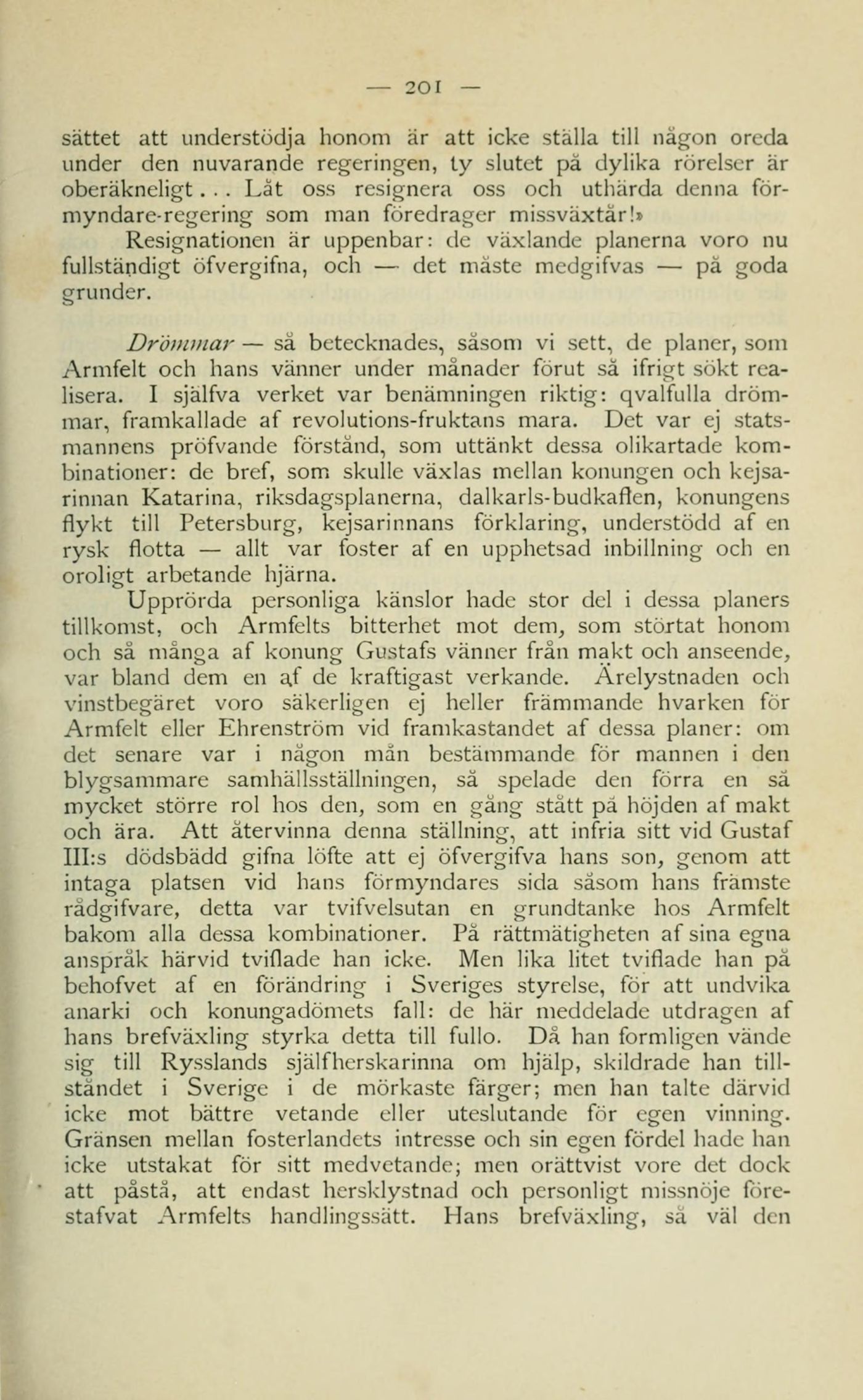 — 201 —

sättet att understödja honom är att icke ställa till någon oreda under den nuvarande regeringen, ty slutet på dylika rörelser är oberäkneligt . . . Låt oss resignera oss och uthärda denna förmyndare-regering som man föredrager missväxtår!»

Resignationen är uppenbar: de växlande planerna voro nu fullständigt öfvergifna, och — det måste medgifvas — på goda grunder.

Drömmar — så betecknades, såsom vi sett, de planer, som Armfelt och hans vänner under månader förut så ifrigt sökt realisera. I själfva verket var benämningen riktig: qvalfulla drömmar, framkallade af revolutions-fruktans mara. Det var ej statsmannens pröfvande förstånd, som uttänkt dessa olikartade kombinationer: de bref, som skulle växlas mellan konungen och kejsarinnan Katarina, riksdagsplanerna, dalkarls-budkaflen, konungens flykt till Petersburg, kejsarinnans förklaring, understödd af en rysk flotta — allt var foster af en upphetsad inbillning och en oroligt arbetande hjärna.

Upprörda personliga känslor hade stor del i dessa planers tillkomst, och Armfelts bitterhet mot dem, som störtat honom och så många af konung Gustafs vänner från makt och anseende, var bland dem en af de kraftigast verkande. Ärelystnaden och vinstbegäret voro säkerligen ej heller främmande hvarken för Armfelt eller Ehrenström vid framkastandet af dessa planer: om det senare var i någon mån bestämmande för mannen i den blygsammare samhällsställningen, så spelade den förra en så mycket större rol hos den, som en gång stått på höjden af makt och ära. Att återvinna denna ställning, att infria sitt vid Gustaf III:s dödsbädd gifna löfte att ej öfvergifva hans son, genom att intaga platsen vid hans förmyndares sida såsom hans främste rådgifvare, detta var tvifvelsutan en grundtanke hos Armfelt bakom alla dessa kombinationer. På rättmätigheten af sina egna anspråk härvid tviflade han icke. Men lika litet tviflade han på behofvet af en förändring i Sveriges styrelse, för att undvika anarki och konungadömets fall: de här meddelade utdragen af hans brefväxling styrka detta till fullo. Då han formligen vände sig till Rysslands själfherskarinna om hjälp, skildrade han tillståndet i Sverige i de mörkaste färger; men han talte därvid icke mot bättre vetande eller uteslutande för egen vinning. Gränsen mellan fosterlandets intresse och sin egen fördel hade han icke utstakat för sitt medvetande; men orättvist vore det dock att påstå, att endast hersklystnad och personligt missnöje förestafvat Armfelts handlingssätt. Hans brefväxling, så väl den